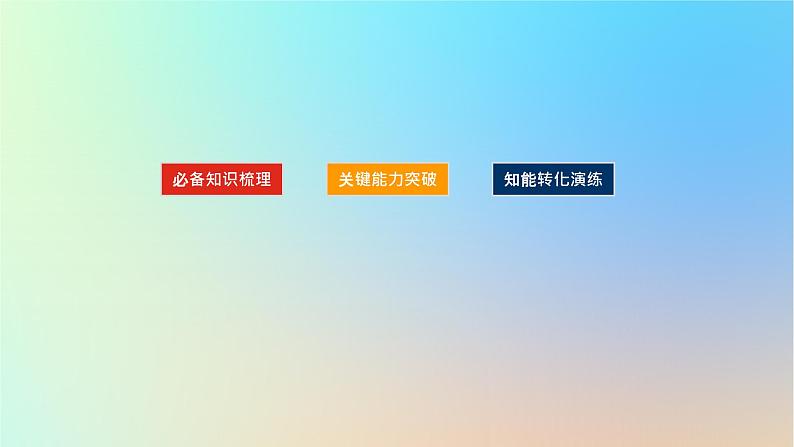 必备知识梳理

关键能力突破

知能转化演练